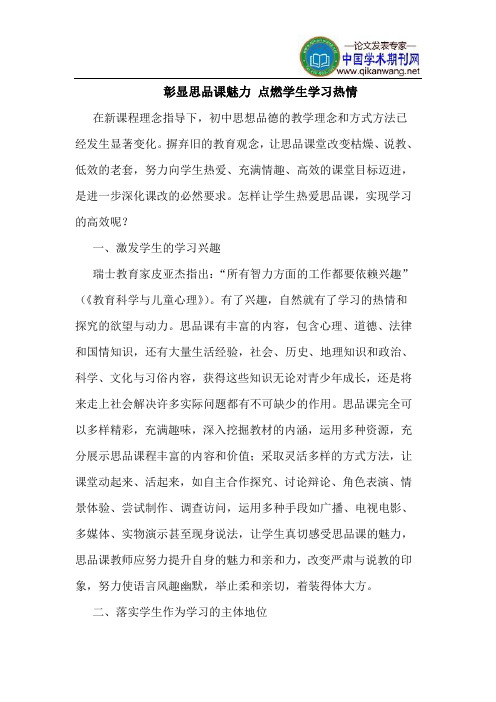 —论文发表专家—
中国学术期刊网
www.qikanwang.net

彰显思品课魅力 点燃学生学习热情

在新课程理念指导下，初中思想品德的教学理念和方式方法已经发生显著变化。摒弃旧的教育观念，让思品课堂改变枯燥、说教、低效的老套，努力向学生热爱、充满情趣、高效的课堂目标迈进，是进一步深化课改的必然要求。怎样让学生热爱思品课，实现学习的高效呢？

一、激发学生的学习兴趣

瑞士教育家皮亚杰指出：“所有智力方面的工作都要依赖兴趣”（《教育科学与儿童心理》）。有了兴趣，自然就有了学习的热情和探究的欲望与动力。思品课有丰富的内容，包含心理、道德、法律和国情知识，还有大量生活经验，社会、历史、地理知识和政治、科学、文化与习俗内容，获得这些知识无论对青少年成长，还是将来走上社会解决许多实际问题都有不可缺少的作用。思品课完全可以多样精彩，充满趣味，深入挖掘教材的内涵，运用多种资源，充分展示思品课程丰富的内容和价值；采取灵活多样的方式方法，让课堂动起来、活起来，如自主合作探究、讨论辩论、角色表演、情景体验、尝试制作、调查访问，运用多种手段如广播、电视电影、多媒体、实物演示甚至现身说法，让学生真切感受思品课的魅力，思品课教师应努力提升自身的魅力和亲和力，改变严肃与说教的印象，努力使语言风趣幽默，举止柔和亲切，着装得体大方。

二、落实学生作为学习的主体地位